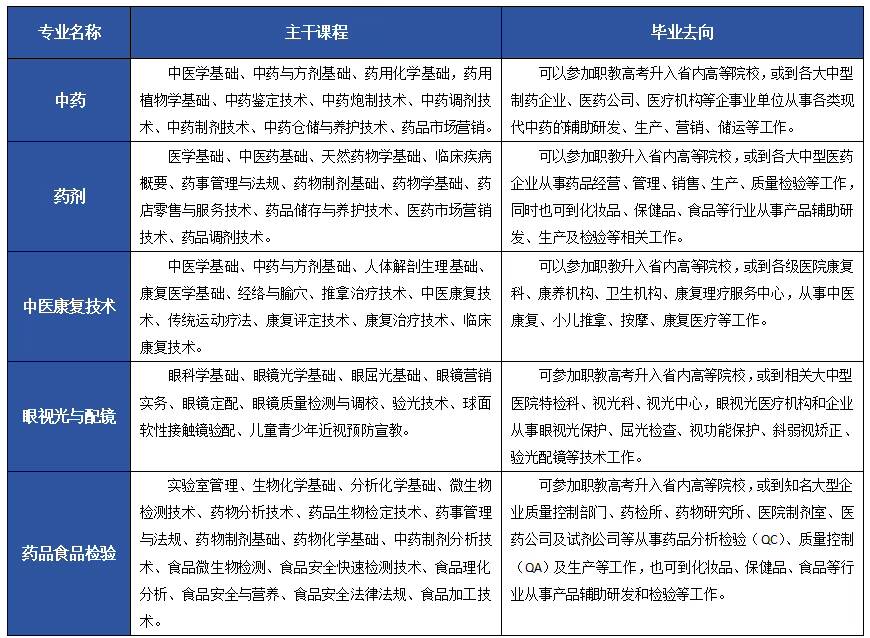 | 专业名称 | 主干课程 | 毕业去向 |
|---|---|---|
| 中药 | 中医学基础、中药与方剂基础、药用化学基础，药用植物学基础、中药鉴定技术、中药炮制技术、中药调剂技术、中药制剂技术、中药仓储与养护技术、药品市场营销。 | 可以参加职教高考升入省内高等院校，或到各大中型制药企业、医药公司、医疗机构等企事业单位从事各类现代中药的辅助研发、生产、营销、储运等工作。 |
| 药剂 | 医学基础、中医药基础、天然药物学基础、临床疾病概要、药事管理与法规、药物制剂基础、药物学基础、药店零售与服务技术、药品储存与养护技术、医药市场营销技术、药品调剂技术。 | 可以参加职教升入省内高等院校，或到各大中型医药企业从事药品经营、管理、销售、生产、质量检验等工作，同时也可到化妆品、保健品、食品等行业从事产品辅助研发、生产及检验等相关工作。 |
| 中医康复技术 | 中医学基础、中药与方剂基础、人体解剖生理基础、康复医学基础、经络与腧穴、推拿治疗技术、中医康复技术、传统运动疗法、康复评定技术、康复治疗技术、临床康复技术。 | 可以参加职教升入省内高等院校，或到各级医院康复科、康养机构、卫生机构、康复理疗服务中心，从事中医康复、小儿推拿、按摩、康复医疗等工作。 |
| 眼视光与配镜 | 眼科学基础、眼镜光学基础、眼屈光基础、眼镜营销实务、眼镜定配、眼镜质量检测与调校、验光技术、球面软性接触镜验配、儿童青少年近视预防宣教。 | 可参加职教高考升入省内高等院校，或到相关大中型医院特检科、视光科、视光中心，眼视光医疗机构和企业从事眼视光保护、屈光检查、视功能保护、斜弱视矫正、验光配镜等技术工作。 |
| 药品食品检验 | 实验室管理、生物化学基础、分析化学基础、微生物检测技术、药物分析技术、药品生物检定技术、药事管理与法规、药物制剂基础、药物化学基础、中药制剂分析技术、食品微生物检测、食品安全快速检测技术、食品理化分析、食品安全与营养、食品安全法律法规、食品加工技术。 | 可参加职教高考升入省内高等院校，或到知名大型企业质量控制部门、药检所、药物研究所、医院制剂室、医药公司及试剂公司等从事药品分析检验（QC）、质量控制（QA）及生产等工作，也可到化妆品、保健品、食品等行业从事产品辅助研发和检验等工作。 |